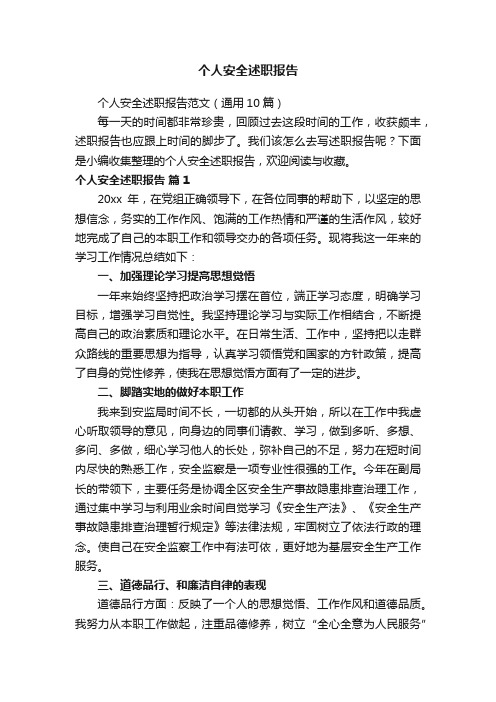 个人安全述职报告

个人安全述职报告范文（通用10篇）

每一天的时间都非常珍贵，回顾过去这段时间的工作，收获颇丰，述职报告也应跟上时间的脚步了。我们该怎么去写述职报告呢？下面是小编收集整理的个人安全述职报告，欢迎阅读与收藏。

个人安全述职报告 篇1

20xx 年，在党组正确领导下，在各位同事的帮助下，以坚定的思想信念，务实的工作作风、饱满的工作热情和严谨的生活作风，较好地完成了自己的本职工作和领导交办的各项任务。现将我这一年来的学习工作情况总结如下：

一、加强理论学习提高思想觉悟

一年来始终坚持把政治学习摆在首位，端正学习态度，明确学习目标，增强学习自觉性。我坚持理论学习与实际工作相结合，不断提高自己的政治素质和理论水平。在日常生活、工作中，坚持把以走群众路线的重要思想为指导，认真学习领悟党和国家的方针政策，提高了自身的党性修养，使我在思想觉悟方面有了一定的进步。

二、脚踏实地的做好本职工作

我来到安监局时间不长，一切都的从头开始，所以在工作中我虚心听取领导的意见，向身边的同事们请教、学习，做到多听、多想、多问、多做，细心学习他人的长处，弥补自己的不足，努力在短时间内尽快的熟悉工作，安全监察是一项专业性很强的工作。今年在副局长的带领下，主要任务是协调全区安全生产事故隐患排查治理工作，通过集中学习与利用业余时间自觉学习《安全生产法》、《安全生产事故隐患排查治理暂行规定》等法律法规，牢固树立了依法行政的理念。使自己在安全监察工作中有法可依，更好地为基层安全生产工作服务。

三、道德品行、和廉洁自律的表现

道德品行方面：反映了一个人的思想觉悟、工作作风和道德品质。我努力从本职工作做起，注重品德修养，树立“全心全意为人民服务”